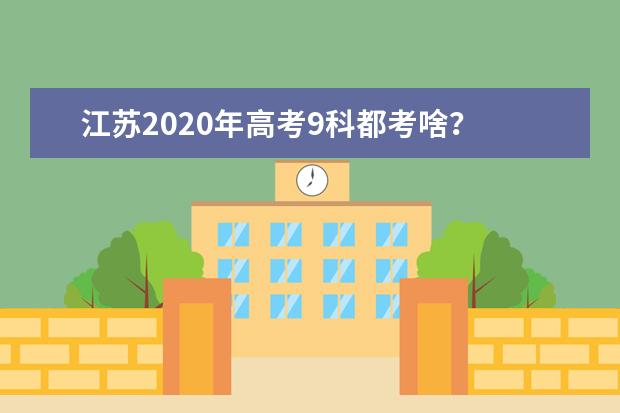 江苏2020年高考9科都考啥?